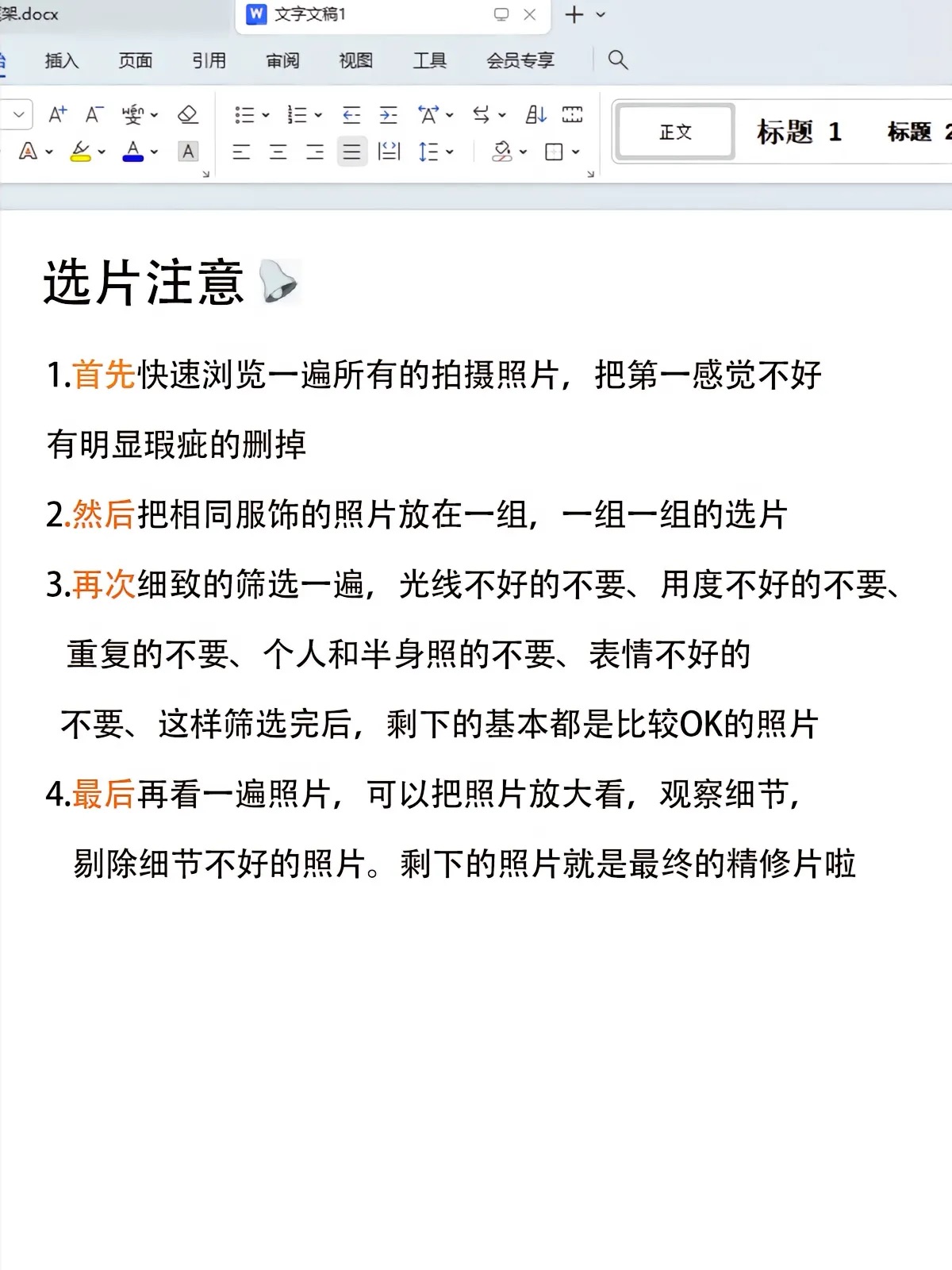 架.docx

文字文稿1

插入 页面 引用 审阅 视图 工具 会员专享

正文 标题 1 标题 2

选片注意

1.首先快速浏览一遍所有的拍摄照片，把第一感觉不好有明显瑕疵的删掉

2.然后把相同服饰的照片放在一组，一组一组的选片

3.再次细致的筛选一遍，光线不好的不要、用度不好的不要、重复的不要、个人和半身照的不要、表情不好的不要、这样筛选完后，剩下的基本都是比较OK的照片

4.最后再看一遍照片，可以把照片放大看，观察细节，剔除细节不好的照片。剩下的照片就是最终的精修片啦